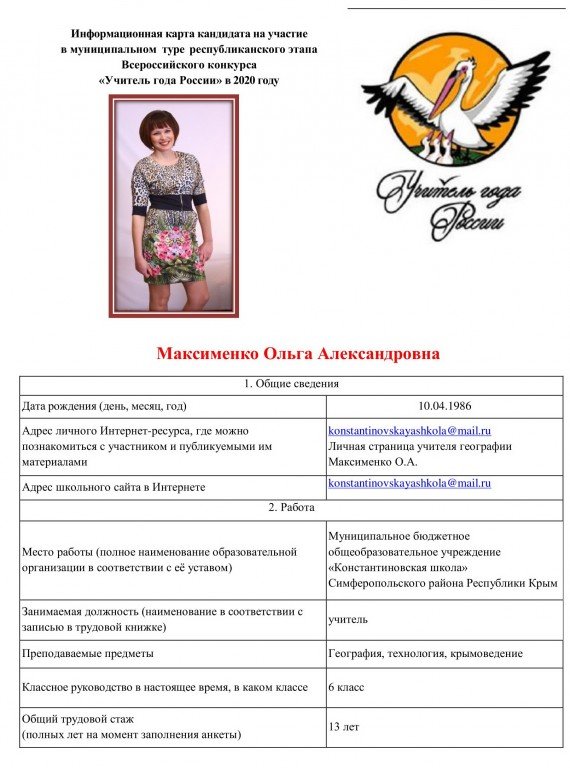 Информационная карта кандидата на участие в муниципальном туре республиканского этапа Всероссийского конкурса «Учитель года России» в 2020 году

Учитель года России

Максименко Ольга Александровна

| 1. Общие сведения | |
|---|---|
| Дата рождения (день, месяц, год) | 10.04.1986 |
| Адрес личного Интернет-ресурса, где можно познакомиться с участником и публикуемыми им материалами | konstantinovskayashkola@mail.ru Личная страница учителя географии Максименко О.А. |
| Адрес школьного сайта в Интернете | konstantinovskayashkola@mail.ru |
| 2. Работа | |
| Место работы (полное наименование образовательной организации в соответствии с её уставом) | Муниципальное бюджетное общеобразовательное учреждение «Константиновская школа» Симферопольского района Республики Крым |
| Занимаемая должность (наименование в соответствии с записью в трудовой книжке) | учитель |
| Преподаваемые предметы | География, технология, крымоведение |
| Классное руководство в настоящее время, в каком классе | 6 класс |
| Общий трудовой стаж (полных лет на момент заполнения анкеты) | 13 лет |